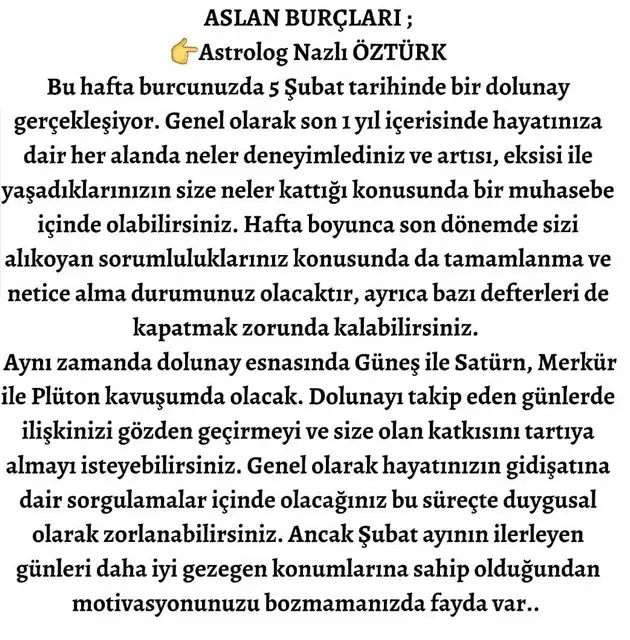 ASLAN BURÇLARI ;
👉Astrolog Nazlı ÖZTÜRK
Bu hafta burcunuzda 5 Şubat tarihinde bir dolunay gerçekleşiyor. Genel olarak son 1 yıl içerisinde hayatınıza dair her alanda neler deneyimlediniz ve artısı, eksisi ile yaşadıklarınızın size neler kattığı konusunda bir muhasebe içinde olabilirsiniz. Hafta boyunca son dönemde sizi alıkoyan sorumluluklarınız konusunda da tamamlanma ve netice alma durumunuz olacaktır, ayrıca bazı defterleri de kapatmak zorunda kalabilirsiniz.
Aynı zamanda dolunay esnasında Güneş ile Satürn, Merkür ile Plüton kavuşumda olacak. Dolunayı takip eden günlerde ilişkinizi gözden geçirmeyi ve size olan katkısını tartıya almayı isteyebilirsiniz. Genel olarak hayatınızın gidişatına dair sorgulamalar içinde olacağınız bu süreçte duygusal olarak zorlanabilirsiniz. Ancak Şubat ayının ilerleyen günleri daha iyi gezegen konumlarına sahip olduğundan motivasyonunuzu bozmamanızda fayda var..